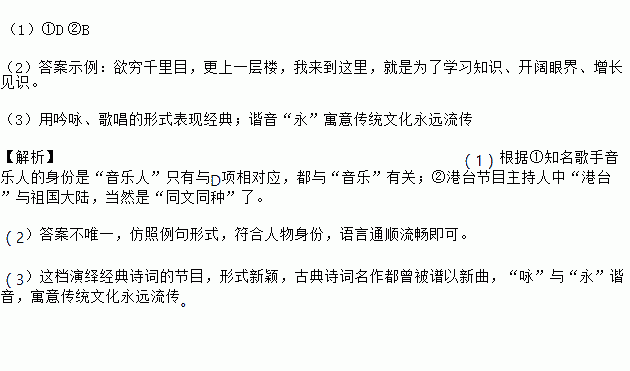 （1）①D ②B

（2）答案示例：欲穷千里目，更上一层楼，我来到这里，就是为了学习知识、开阔眼界、增长见识。

（3）用吟咏、歌唱的形式表现经典；谐音“永”寓意传统文化永远流传

【解析】

（1）根据①知名歌手音乐人的身份是“音乐人”只有与D项相对应，都与“音乐”有关；②港台节目主持人中“港台”与祖国大陆，当然是“同文同种”了。

（2）答案不唯一，仿照例句形式，符合人物身份，语言通顺流畅即可。

（3）这档演绎经典诗词的节目，形式新颖，古典诗词名作都曾被谱以新曲，“咏”与“永”谐音，寓意传统文化永远流传。